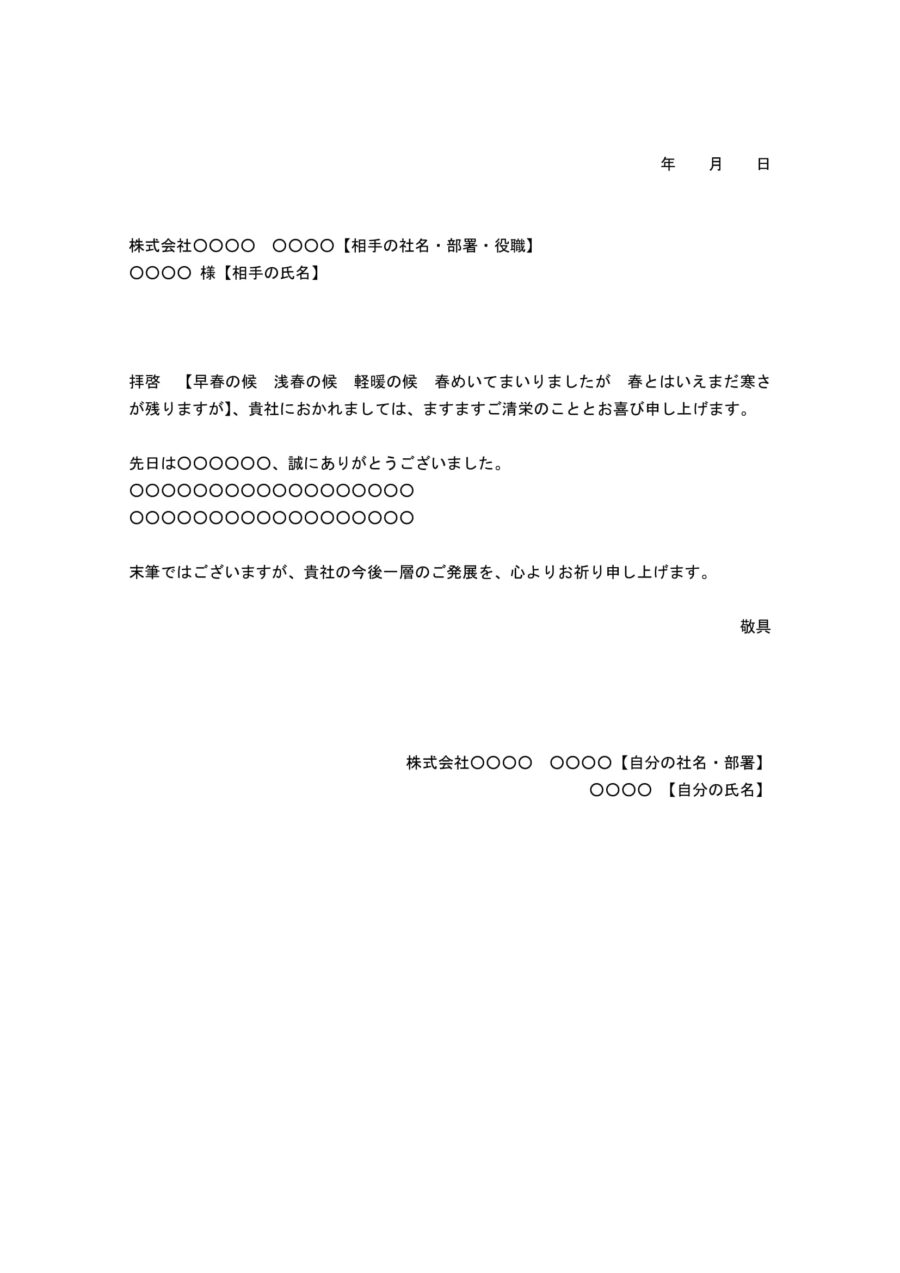 年　月　日

株式会社〇〇〇〇　〇〇〇〇【相手の社名・部署・役職】
〇〇〇〇 様【相手の氏名】

拝啓　【早春の候　浅春の候　軽暖の候　春めいてまいりましたが　春とはいえまだ寒さが残りますが】、貴社におかれましては、ますますご清栄のこととお喜び申し上げます。

先日は〇〇〇〇〇〇、誠にありがとうございました。
〇〇〇〇〇〇〇〇〇〇〇〇〇〇〇〇〇〇
〇〇〇〇〇〇〇〇〇〇〇〇〇〇〇〇〇〇

末筆ではございますが、貴社の今後一層のご発展を、心よりお祈り申し上げます。

敬具

株式会社〇〇〇〇　〇〇〇〇【自分の社名・部署】
〇〇〇〇　【自分の氏名】